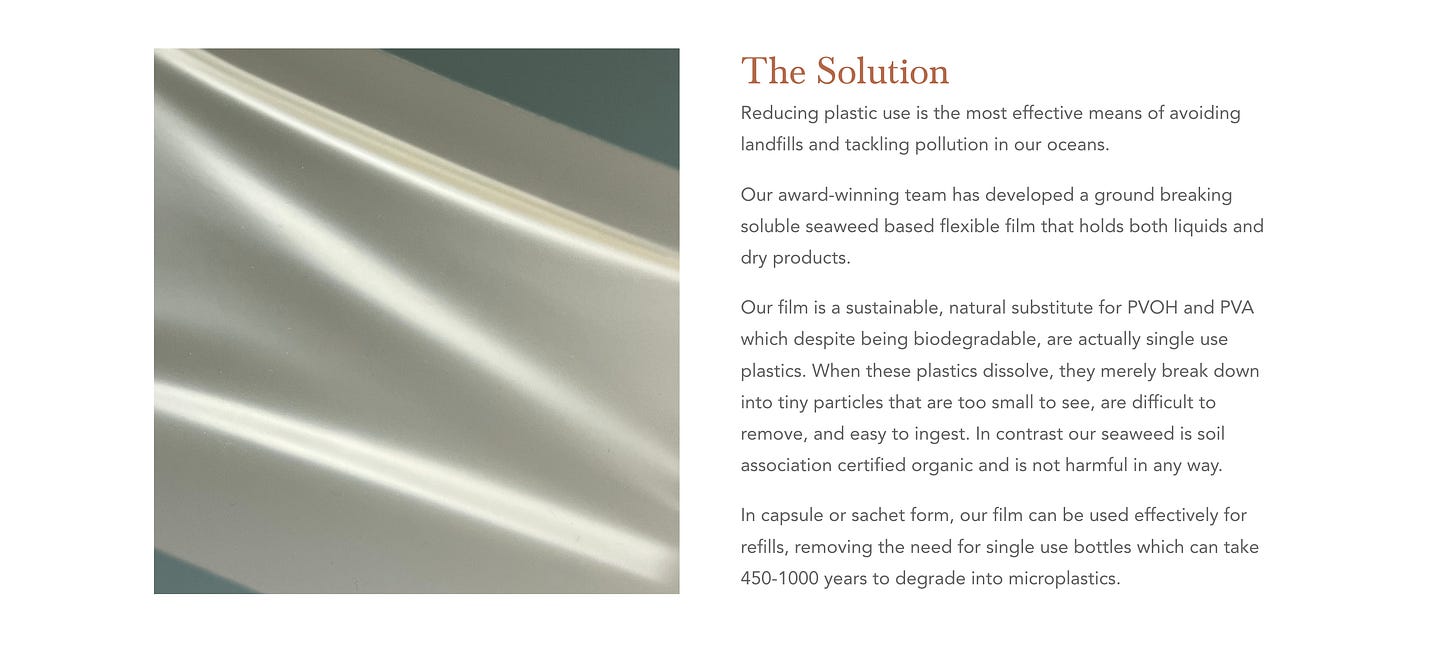 The Solution

Reducing plastic use is the most effective means of avoiding landfills and tackling pollution in our oceans.

Our award-winning team has developed a ground breaking soluble seaweed based flexible film that holds both liquids and dry products.

Our film is a sustainable, natural substitute for PVOH and PVA which despite being biodegradable, are actually single use plastics. When these plastics dissolve, they merely break down into tiny particles that are too small to see, are difficult to remove, and easy to ingest. In contrast our seaweed is soil association certified organic and is not harmful in any way.

In capsule or sachet form, our film can be used effectively for refills, removing the need for single use bottles which can take 450-1000 years to degrade into microplastics.